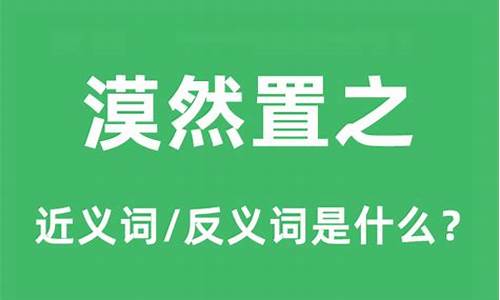 漠然置之

近义词/反义词是什么？